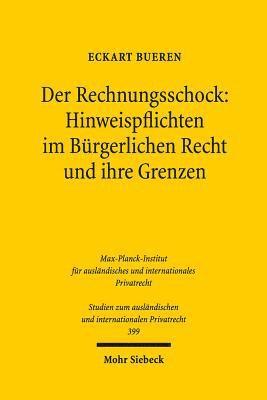 ECKART BUEREN

Der Rechnungsschock: Hinweispflichten im Bürgerlichen Recht und ihre Grenzen

Max-Planck-Institut für ausländisches und internationales Privatrecht

Studien zum ausländischen und internationalen Privatrecht 399

Mohr Siebeck